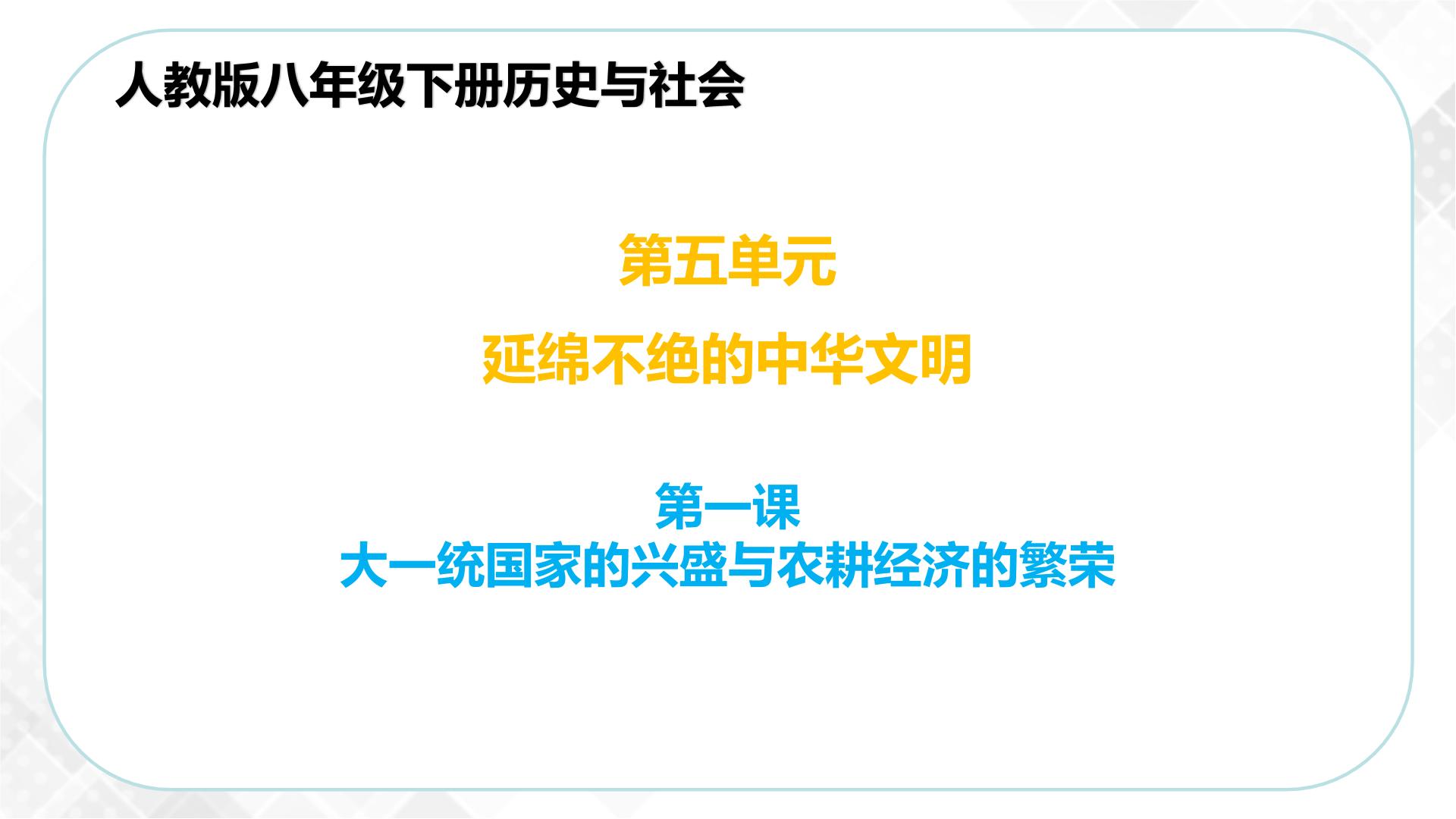 人教版八年级下册历史与社会

第五单元

延绵不绝的中华文明

第一课
大一统国家的兴盛与农耕经济的繁荣